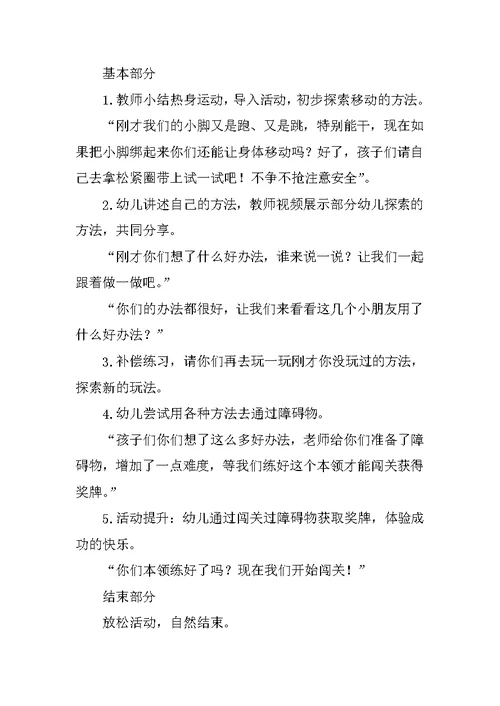 基本部分

1.教师小结热身运动，导入活动，初步探索移动的方法。

“刚才我们的小脚又是跑、又是跳，特别能干，现在如果把小脚绑起来你们还能让身体移动吗？好了，孩子们请自己去拿松紧圈带上试一试吧！不争不抢注意安全”。

2.幼儿讲述自己的方法，教师视频展示部分幼儿探索的方法，共同分享。

“刚才你们想了什么好办法，谁来说一说？让我们一起跟着做一做吧。”

“你们的办法都很好，让我们来看看这几个小朋友用了什么好办法？”

3.补偿练习，请你们再去玩一玩刚才你没玩过的方法，探索新的玩法。

4.幼儿尝试用各种方法去通过障碍物。

“孩子们你们想了这么多好办法，老师给你们准备了障碍物，增加了一点难度，等我们练好这个本领才能闯关获得奖牌。”

5.活动提升：幼儿通过闯关过障碍物获取奖牌，体验成功的快乐。

“你们本领练好了吗？现在我们开始闯关！”

结束部分

放松活动，自然结束。